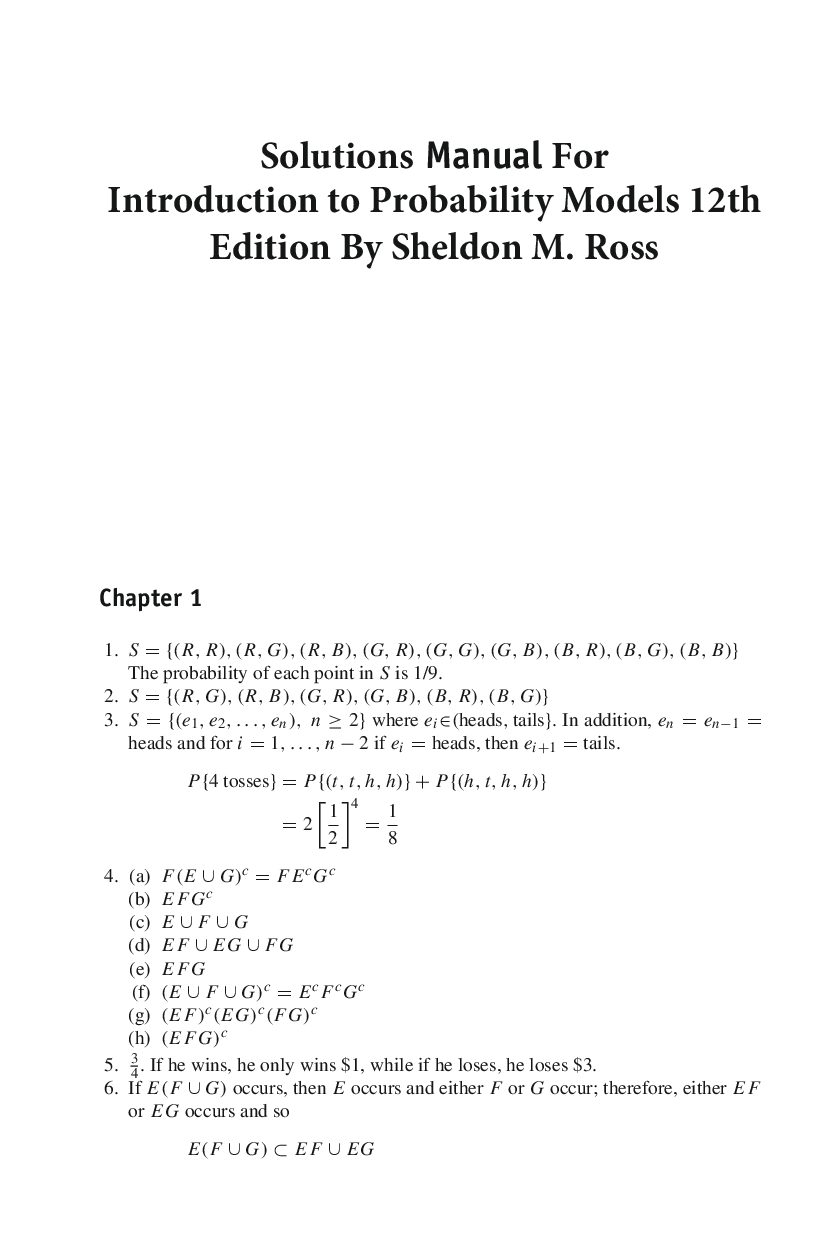 Solutions Manual For Introduction to Probability Models 12th Edition By Sheldon M. Ross

Chapter 1

1. $S = \{(R, R), (R, G), (R, B), (G, R), (G, G), (G, B), (B, R), (B, G), (B, B)\}$
The probability of each point in $S$ is 1/9.
2. $S = \{(R, G), (R, B), (G, R), (G, B), (B, R), (B, G)\}$
3. $S = \{(e_1, e_2, \ldots, e_n),\ n \geq 2\}$ where $e_i \in$(heads, tails}. In addition, $e_n = e_{n-1} =$ heads and for $i = 1, \ldots, n-2$ if $e_i =$ heads, then $e_{i+1} =$ tails.

$P\{4 \text{ tosses}\} = P\{(t, t, h, h)\} + P\{(h, t, h, h)\}$
$= 2\left[\frac{1}{2}\right]^4 = \frac{1}{8}$

4. (a) $F(E \cup G)^c = FE^cG^c$
(b) $EFG^c$
(c) $E \cup F \cup G$
(d) $EF \cup EG \cup FG$
(e) $EFG$
(f) $(E \cup F \cup G)^c = E^cF^cG^c$
(g) $(EF)^c(EG)^c(FG)^c$
(h) $(EFG)^c$
5. $\frac{3}{4}$. If he wins, he only wins \$1, while if he loses, he loses \$3.
6. If $E(F \cup G)$ occurs, then $E$ occurs and either $F$ or $G$ occur; therefore, either $EF$ or $EG$ occurs and so

$E(F \cup G) \subset EF \cup EG$